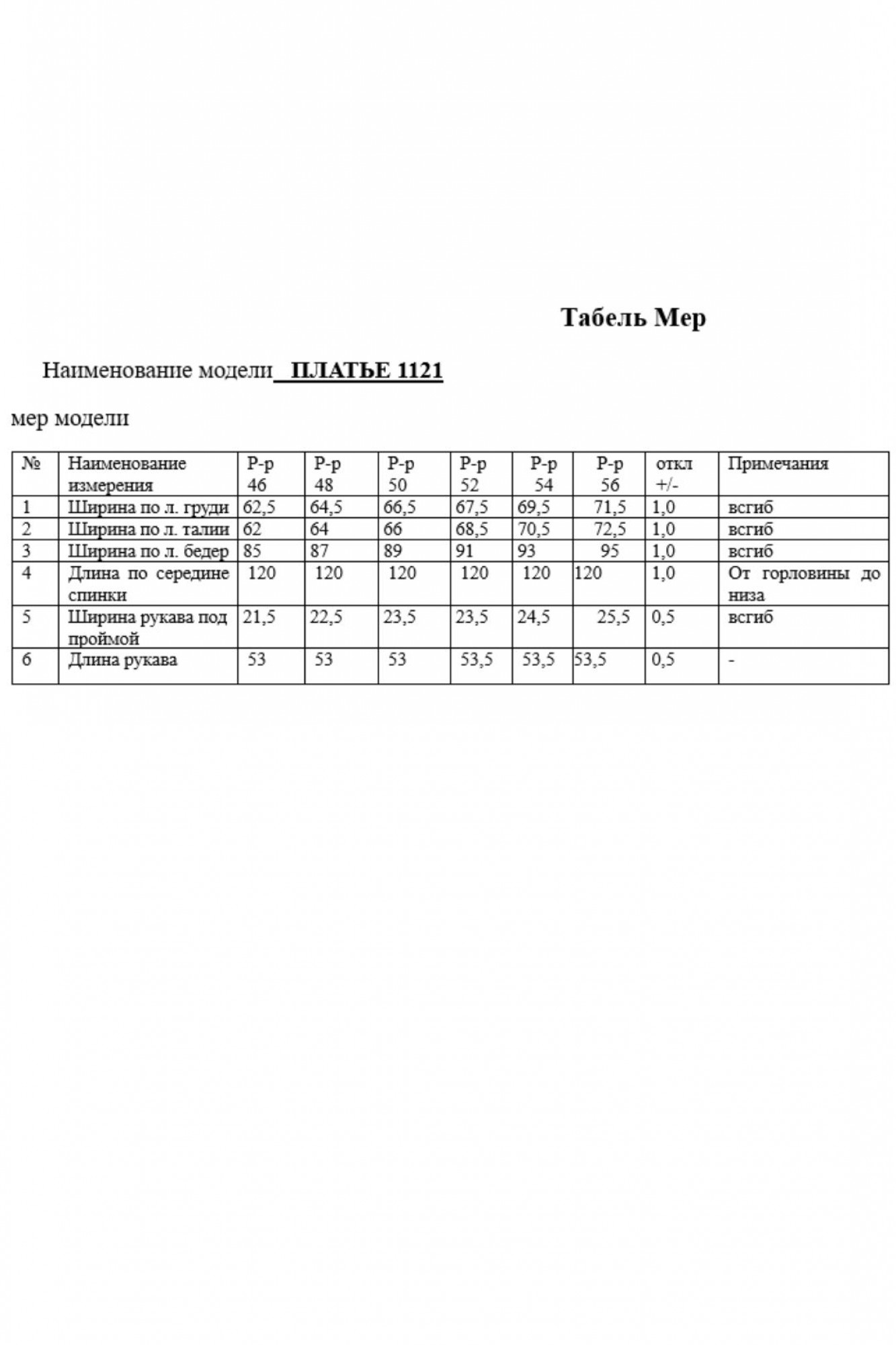 Табель Мер

Наименование модели ПЛАТЬЕ 1121

мер модели

| № | Наименование измерения | Р-р 46 | Р-р 48 | Р-р 50 | Р-р 52 | Р-р 54 | Р-р 56 | откл +/- | Примечания |
|---|---|---|---|---|---|---|---|---|---|
| 1 | Ширина по л. груди | 62,5 | 64,5 | 66,5 | 67,5 | 69,5 | 71,5 | 1,0 | всгиб |
| 2 | Ширина по л. талии | 62 | 64 | 66 | 68,5 | 70,5 | 72,5 | 1,0 | всгиб |
| 3 | Ширина по л. бедер | 85 | 87 | 89 | 91 | 93 | 95 | 1,0 | всгиб |
| 4 | Длина по середине спинки | 120 | 120 | 120 | 120 | 120 | 120 | 1,0 | От горловины до низа |
| 5 | Ширина рукава под проймой | 21,5 | 22,5 | 23,5 | 23,5 | 24,5 | 25,5 | 0,5 | всгиб |
| 6 | Длина рукава | 53 | 53 | 53 | 53,5 | 53,5 | 53,5 | 0,5 | - |